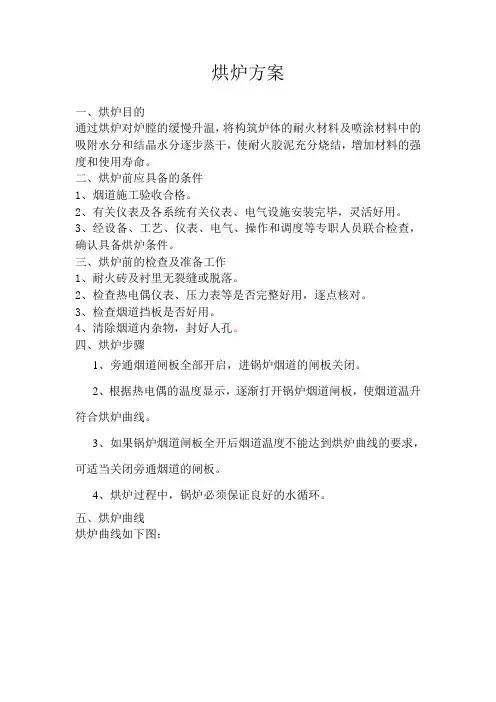 烘炉方案

一、烘炉目的
通过烘炉对炉膛的缓慢升温，将构筑炉体的耐火材料及喷涂材料中的吸附水分和结晶水分逐步蒸干，使耐火胶泥充分烧结，增加材料的强度和使用寿命。
二、烘炉前应具备的条件
1、烟道施工验收合格。
2、有关仪表及各系统有关仪表、电气设施安装完毕，灵活好用。
3、经设备、工艺、仪表、电气、操作和调度等专职人员联合检查，确认具备烘炉条件。
三、烘炉前的检查及准备工作
1、耐火砖及衬里无裂缝或脱落。
2、检查热电偶仪表、压力表等是否完整好用，逐点核对。
3、检查烟道挡板是否好用。
4、清除烟道内杂物，封好人孔。
四、烘炉步骤

1、旁通烟道闸板全部开启，进锅炉烟道的闸板关闭。

2、根据热电偶的温度显示，逐渐打开锅炉烟道闸板，使烟道温升符合烘炉曲线。

3、如果锅炉烟道闸板全开后烟道温度不能达到烘炉曲线的要求，可适当关闭旁通烟道的闸板。

4、烘炉过程中，锅炉必须保证良好的水循环。

五、烘炉曲线
烘炉曲线如下图：